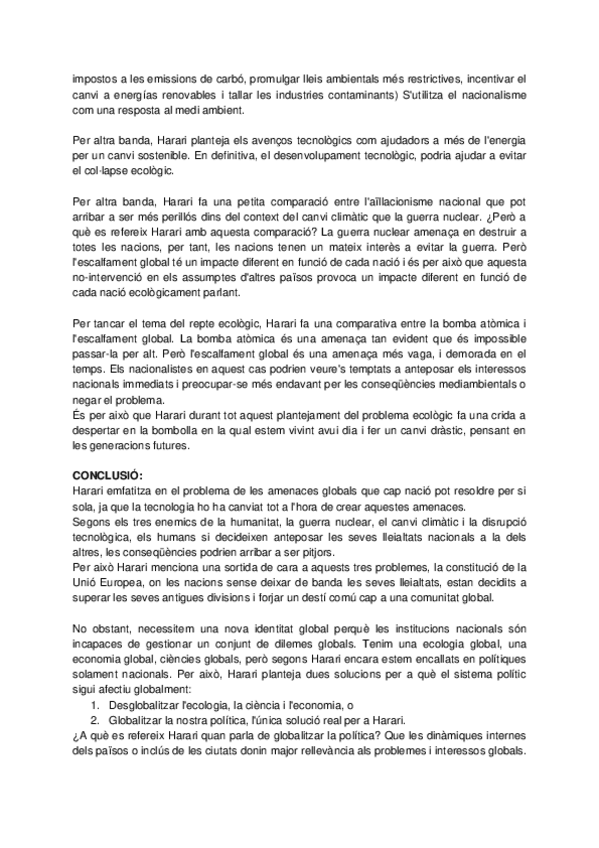 impostos a les emissions de carbó, promulgar lleis ambientals més restrictives, incentivar el canvi a energías renovables i tallar les industries contaminants) S'utilitza el nacionalisme com una resposta al medi ambient.

Per altra banda, Harari planteja els avenços tecnològics com ajudadors a més de l'energia per un canvi sostenible. En definitiva, el desenvolupament tecnològic, podria ajudar a evitar el col·lapse ecològic.

Per altra banda, Harari fa una petita comparació entre l'aïllacionisme nacional que pot arribar a ser més perillós dins del context del canvi climàtic que la guerra nuclear. ¿Però a què es refereix Harari amb aquesta comparació? La guerra nuclear amenaça en destruir a totes les nacions, per tant, les nacions tenen un mateix interès a evitar la guerra. Però l'escalfament global té un impacte diferent en funció de cada nació i és per això que aquesta no-intervenció en els assumptes d'altres països provoca un impacte diferent en funció de cada nació ecològicament parlant.

Per tancar el tema del repte ecològic, Harari fa una comparativa entre la bomba atòmica i l'escalfament global. La bomba atòmica és una amenaça tan evident que és impossible passar-la per alt. Però l'escalfament global és una amenaça més vaga, i demorada en el temps. Els nacionalistes en aquest cas podrien veure's temptats a anteposar els interessos nacionals immediats i preocupar-se més endavant per les conseqüències mediambientals o negar el problema.
És per això que Harari durant tot aquest plantejament del problema ecològic fa una crida a despertar en la bombolla en la qual estem vivint avui dia i fer un canvi dràstic, pensant en les generacions futures.

CONCLUSIÓ:
Harari emfatitza en el problema de les amenaces globals que cap nació pot resoldre per si sola, ja que la tecnologia ho ha canviat tot a l'hora de crear aquestes amenaces.
Segons els tres enemics de la humanitat, la guerra nuclear, el canvi climàtic i la disrupció tecnològica, els humans si decideixen anteposar les seves lleialtats nacionals a la dels altres, les conseqüències podrien arribar a ser pitjors.
Per això Harari menciona una sortida de cara a aquests tres problemes, la constitució de la Unió Europea, on les nacions sense deixar de banda les seves lleialtats, estan decidits a superar les seves antigues divisions i forjar un destí comú cap a una comunitat global.

No obstant, necessitem una nova identitat global perquè les institucions nacionals són incapaces de gestionar un conjunt de dilemes globals. Tenim una ecologia global, una economia global, ciències globals, però segons Harari encara estem encallats en polítiques solament nacionals. Per això, Harari planteja dues solucions per a què el sistema polític sigui afectiu globalment:
1. Desglobalitzar l'ecologia, la ciència i l'economia, o
2. Globalitzar la nostra política, l'única solució real per a Harari.
¿A què es refereix Harari quan parla de globalitzar la política? Que les dinàmiques internes dels països o inclús de les ciutats donin major rellevància als problemes i interessos globals.